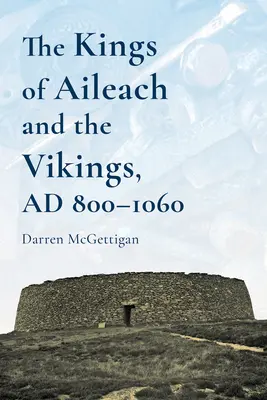 The Kings of Aileach and the Vikings, AD 800–1060

Darren McGettigan